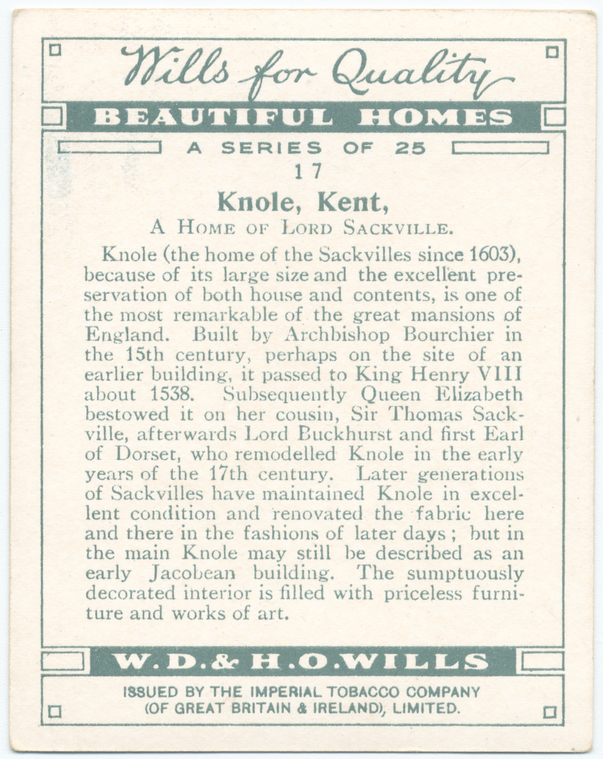 Wills for Quality

BEAUTIFUL HOMES

A SERIES OF 25

17

Knole, Kent,

A HOME OF LORD SACKVILLE.

Knole (the home of the Sackvilles since 1603), because of its large size and the excellent preservation of both house and contents, is one of the most remarkable of the great mansions of England. Built by Archbishop Bourchier in the 15th century, perhaps on the site of an earlier building, it passed to King Henry VIII about 1538. Subsequently Queen Elizabeth bestowed it on her cousin, Sir Thomas Sackville, afterwards Lord Buckhurst and first Earl of Dorset, who remodelled Knole in the early years of the 17th century. Later generations of Sackvilles have maintained Knole in excellent condition and renovated the fabric here and there in the fashions of later days; but in the main Knole may still be described as an early Jacobean building. The sumptuously decorated interior is filled with priceless furniture and works of art.

W.D.& H.O.WILLS

ISSUED BY THE IMPERIAL TOBACCO COMPANY (OF GREAT BRITAIN & IRELAND), LIMITED.